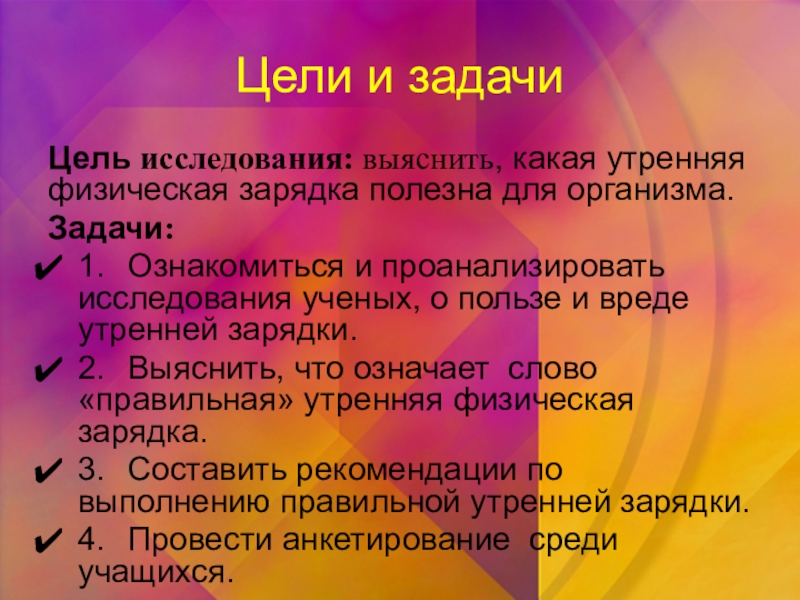 Цели и задачи

Цель исследования: выяснить, какая утренняя физическая зарядка полезна для организма.

Задачи:

✔ 1. Ознакомиться и проанализировать исследования ученых, о пользе и вреде утренней зарядки.

✔ 2. Выяснить, что означает слово «правильная» утренняя физическая зарядка.

✔ 3. Составить рекомендации по выполнению правильной утренней зарядки.

✔ 4. Провести анкетирование среди учащихся.